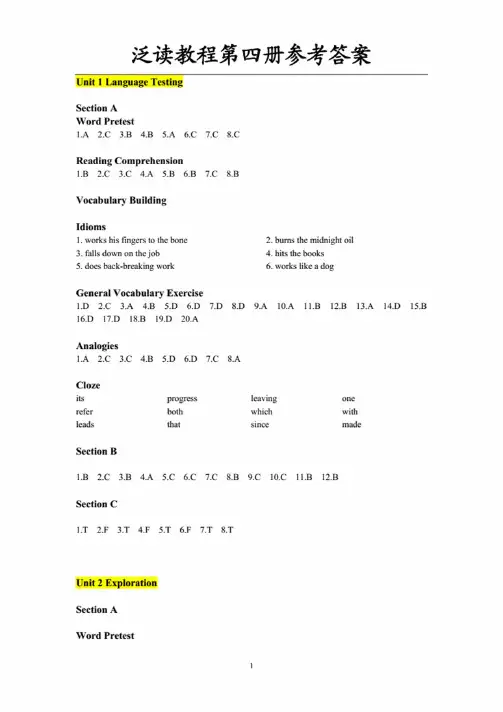 泛读教程第四册参考答案

Unit 1 Language Testing

Section A
Word Pretest
1.A 2.C 3.B 4.B 5.A 6.C 7.C 8.C

Reading Comprehension
1.B 2.C 3.C 4.A 5.B 6.B 7.C 8.B

Vocabulary Building

Idioms
1. works his fingers to the bone
2. burns the midnight oil
3. falls down on the job
4. hits the books
5. does back-breaking work
6. works like a dog

General Vocabulary Exercise
1.D 2.C 3.A 4.B 5.D 6.D 7.D 8.D 9.A 10.A 11.B 12.B 13.A 14.D 15.B 16.D 17.D 18.B 19.D 20.A

Analogies
1.A 2.C 3.C 4.B 5.D 6.D 7.C 8.A

Cloze

| its | progress | leaving | one |
|---|---|---|---|
| refer | both | which | with |
| leads | that | since | made |

Section B

1.B 2.C 3.B 4.A 5.C 6.C 7.C 8.B 9.C 10.C 11.B 12.B

Section C

1.T 2.F 3.T 4.F 5.T 6.F 7.T 8.T

Unit 2 Exploration

Section A

Word Pretest

1